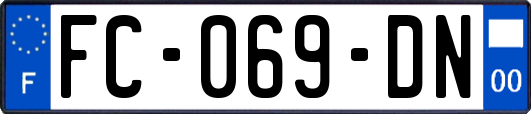 F
FC-069-DN
00